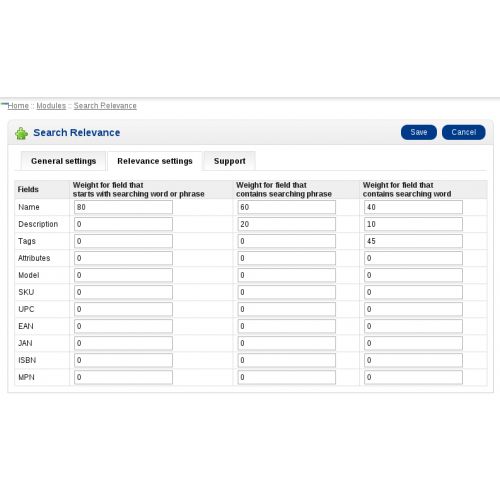 Home :: Modules :: Search Relevance

Search Relevance

Save Cancel

General settings Relevance settings Support

| Fields | Weight for field that starts with searching word or phrase | Weight for field that contains searching phrase | Weight for field that contains searching word |
|---|---|---|---|
| Name | 80 | 60 | 40 |
| Description | 0 | 20 | 10 |
| Tags | 0 | 0 | 45 |
| Attributes | 0 | 0 | 0 |
| Model | 0 | 0 | 0 |
| SKU | 0 | 0 | 0 |
| UPC | 0 | 0 | 0 |
| EAN | 0 | 0 | 0 |
| JAN | 0 | 0 | 0 |
| ISBN | 0 | 0 | 0 |
| MPN | 0 | 0 | 0 |